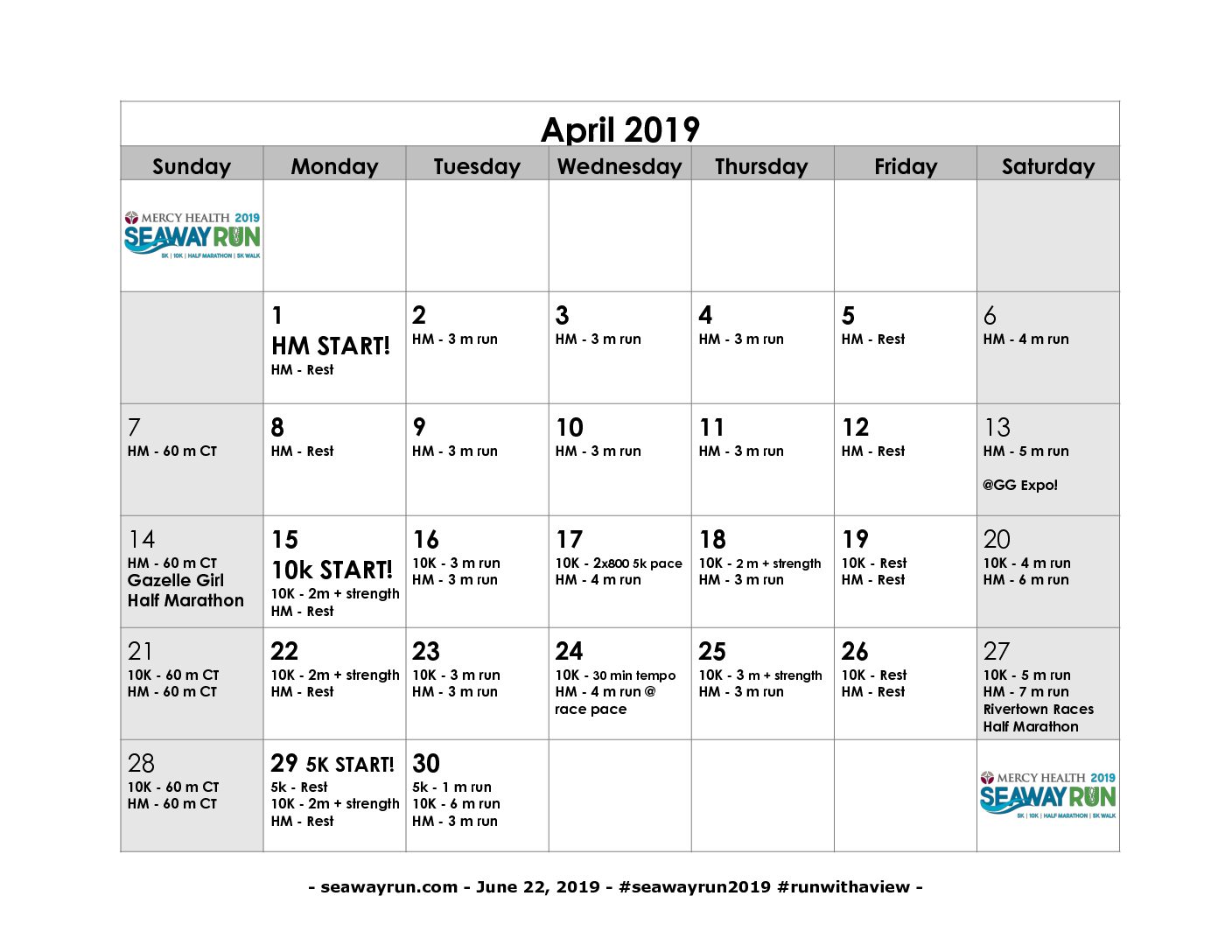 April 2019

| Sunday | Monday | Tuesday | Wednesday | Thursday | Friday | Saturday |
|---|---|---|---|---|---|---|
| MERCY HEALTH 2019 SEAWAY RUN 5K \| 10K \| HALF MARATHON \| 5K WALK | | | | | | |
| | 1 HM START! HM - Rest | 2 HM - 3 m run | 3 HM - 3 m run | 4 HM - 3 m run | 5 HM - Rest | 6 HM - 4 m run |
| 7 HM - 60 m CT | 8 HM - Rest | 9 HM - 3 m run | 10 HM - 3 m run | 11 HM - 3 m run | 12 HM - Rest | 13 HM - 5 m run @GG Expo! |
| 14 HM - 60 m CT Gazelle Girl Half Marathon | 15 10k START! 10K - 2m + strength HM - Rest | 16 10K - 3 m run HM - 3 m run | 17 10K - 2x800 5k pace HM - 4 m run | 18 10K - 2 m + strength HM - 3 m run | 19 10K - Rest HM - Rest | 20 10K - 4 m run HM - 6 m run |
| 21 10K - 60 m CT HM - 60 m CT | 22 10K - 2m + strength HM - Rest | 23 10K - 3 m run HM - 3 m run | 24 10K - 30 min tempo HM - 4 m run @ race pace | 25 10K - 3 m + strength HM - 3 m run | 26 10K - Rest HM - Rest | 27 10K - 5 m run HM - 7 m run Rivertown Races Half Marathon |
| 28 10K - 60 m CT HM - 60 m CT | 29 5K START! 5k - Rest 10K - 2m + strength HM - Rest | 30 5k - 1 m run 10K - 6 m run HM - 3 m run | | | | MERCY HEALTH 2019 SEAWAY RUN 5K \| 10K \| HALF MARATHON \| 5K WALK |

- seawayrun.com - June 22, 2019 - #seawayrun2019 #runwithaview -